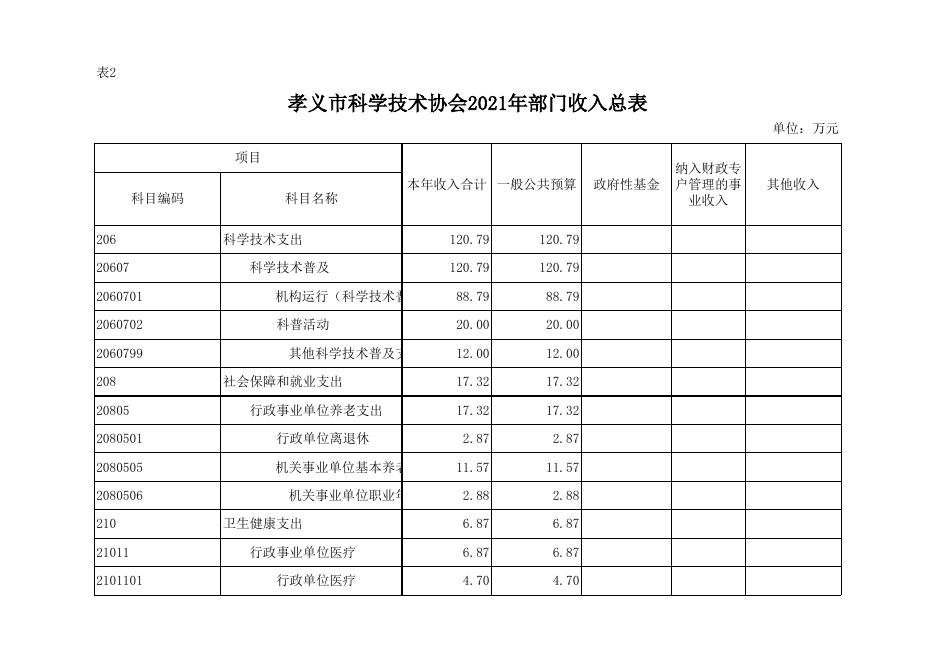 表2

孝义市科学技术协会2021年部门收入总表

单位：万元

| 项目 | | 本年收入合计 | 一般公共预算 | 政府性基金 | 纳入财政专户管理的事业收入 | 其他收入 |
|---|---|---|---|---|---|---|
| 科目编码 | 科目名称 | | | | | |
| 206 | 科学技术支出 | 120.79 | 120.79 | | | |
| 20607 | 科学技术普及 | 120.79 | 120.79 | | | |
| 2060701 | 机构运行（科学技术普 | 88.79 | 88.79 | | | |
| 2060702 | 科普活动 | 20.00 | 20.00 | | | |
| 2060799 | 其他科学技术普及支 | 12.00 | 12.00 | | | |
| 208 | 社会保障和就业支出 | 17.32 | 17.32 | | | |
| 20805 | 行政事业单位养老支出 | 17.32 | 17.32 | | | |
| 2080501 | 行政单位离退休 | 2.87 | 2.87 | | | |
| 2080505 | 机关事业单位基本养老 | 11.57 | 11.57 | | | |
| 2080506 | 机关事业单位职业年 | 2.88 | 2.88 | | | |
| 210 | 卫生健康支出 | 6.87 | 6.87 | | | |
| 21011 | 行政事业单位医疗 | 6.87 | 6.87 | | | |
| 2101101 | 行政单位医疗 | 4.70 | 4.70 | | | |